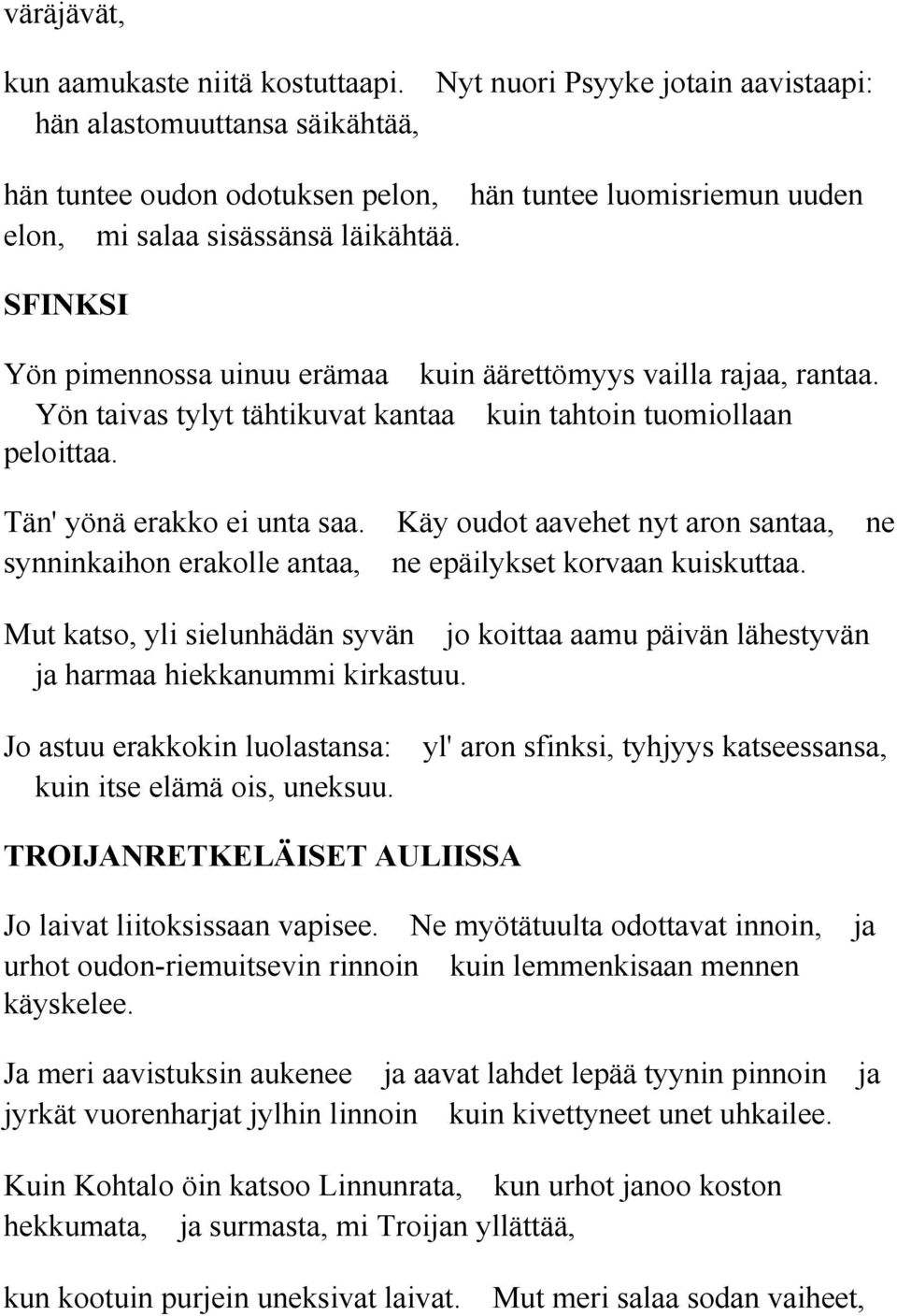 väräjävät,

kun aamukaste niitä kostuttaapi. Nyt nuori Psyyke jotain aavistaapi: hän alastomuuttansa säikähtää,

hän tuntee oudon odotuksen pelon, hän tuntee luomisriemun uuden elon, mi salaa sisässänsä läikähtää.

SFINKSI

Yön pimennossa uinuu erämaa kuin äärettömyys vailla rajaa, rantaa. Yön taivas tylyt tähtikuvat kantaa kuin tahtoin tuomiollaan peloittaa.

Tän' yönä erakko ei unta saa. Käy oudot aavehet nyt aron santaa, ne synninkaihon erakolle antaa, ne epäilykset korvaan kuiskuttaa.

Mut katso, yli sielunhädän syvän jo koittaa aamu päivän lähestyvän ja harmaa hiekkanummi kirkastuu.

Jo astuu erakkokin luolastansa: yl' aron sfinksi, tyhjyys katseessansa, kuin itse elämä ois, uneksuu.

TROIJANRETKELÄISET AULIISSA

Jo laivat liitoksissaan vapisee. Ne myötätuulta odottavat innoin, ja urhot oudon-riemuitsevin rinnoin kuin lemmenkisaan mennen käyskelee.

Ja meri aavistuksin aukenee ja aavat lahdet lepää tyynin pinnoin ja jyrkät vuorenharjat jylhin linnoin kuin kivettyneet unet uhkailee.

Kuin Kohtalo öin katsoo Linnunrata, kun urhot janoo koston hekkumata, ja surmasta, mi Troijan yllättää,

kun kootuin purjein uneksivat laivat. Mut meri salaa sodan vaiheet,